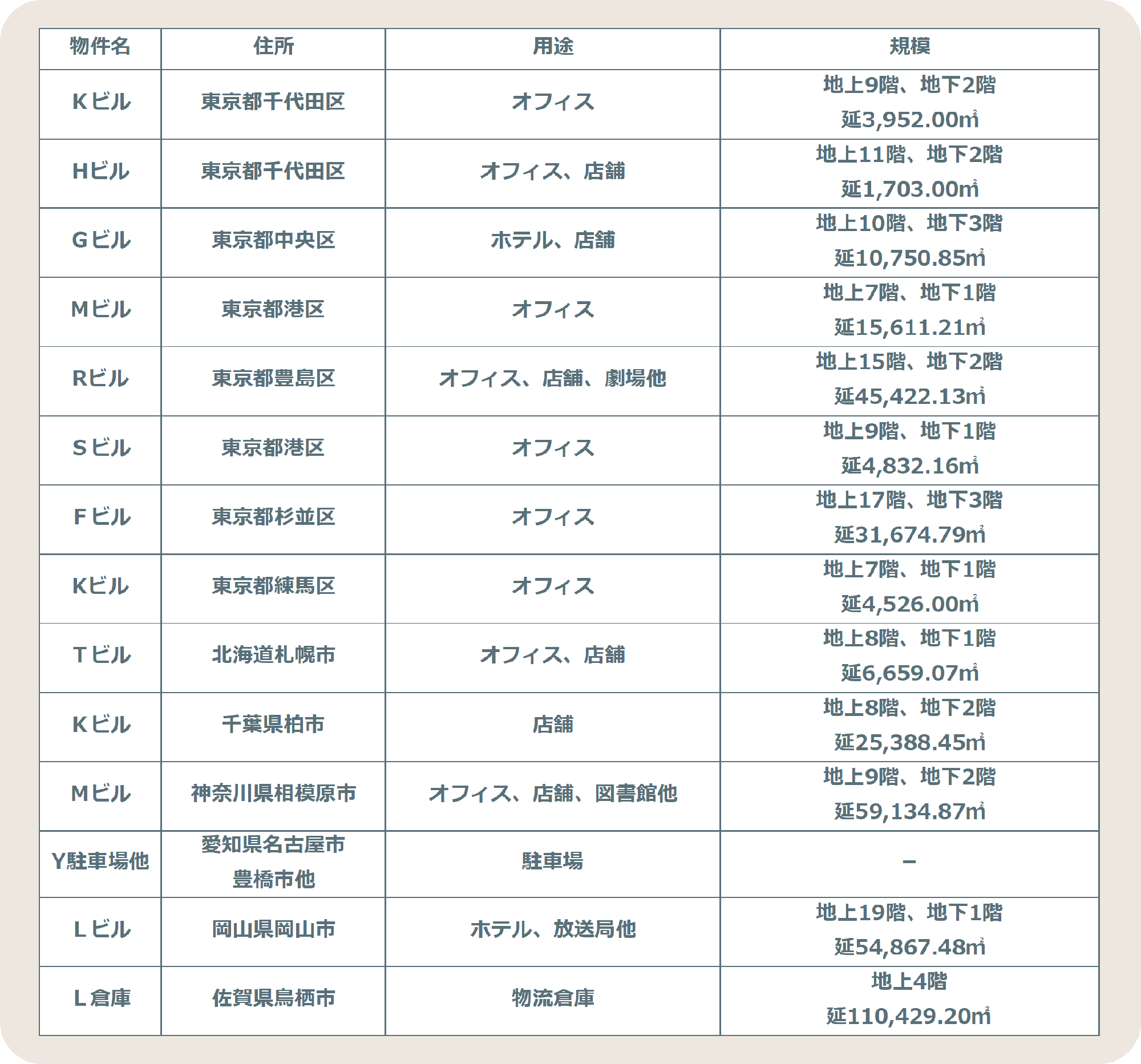 | 物件名 | 住所 | 用途 | 規模 |
|---|---|---|---|
| Kビル | 東京都千代田区 | オフィス | 地上9階、地下2階 延3,952.00㎡ |
| Hビル | 東京都千代田区 | オフィス、店舗 | 地上11階、地下2階 延1,703.00㎡ |
| Gビル | 東京都中央区 | ホテル、店舗 | 地上10階、地下3階 延10,750.85㎡ |
| Mビル | 東京都港区 | オフィス | 地上7階、地下1階 延15,611.21㎡ |
| Rビル | 東京都豊島区 | オフィス、店舗、劇場他 | 地上15階、地下2階 延45,422.13㎡ |
| Sビル | 東京都港区 | オフィス | 地上9階、地下1階 延4,832.16㎡ |
| Fビル | 東京都杉並区 | オフィス | 地上17階、地下3階 延31,674.79㎡ |
| Kビル | 東京都練馬区 | オフィス | 地上7階、地下1階 延4,526.00㎡ |
| Tビル | 北海道札幌市 | オフィス、店舗 | 地上8階、地下1階 延6,659.07㎡ |
| Kビル | 千葉県柏市 | 店舗 | 地上8階、地下2階 延25,388.45㎡ |
| Mビル | 神奈川県相模原市 | オフィス、店舗、図書館他 | 地上9階、地下2階 延59,134.87㎡ |
| Y駐車場他 | 愛知県名古屋市 豊橋市他 | 駐車場 | － |
| Lビル | 岡山県岡山市 | ホテル、放送局他 | 地上19階、地下1階 延54,867.48㎡ |
| L倉庫 | 佐賀県鳥栖市 | 物流倉庫 | 地上4階 延110,429.20㎡ |